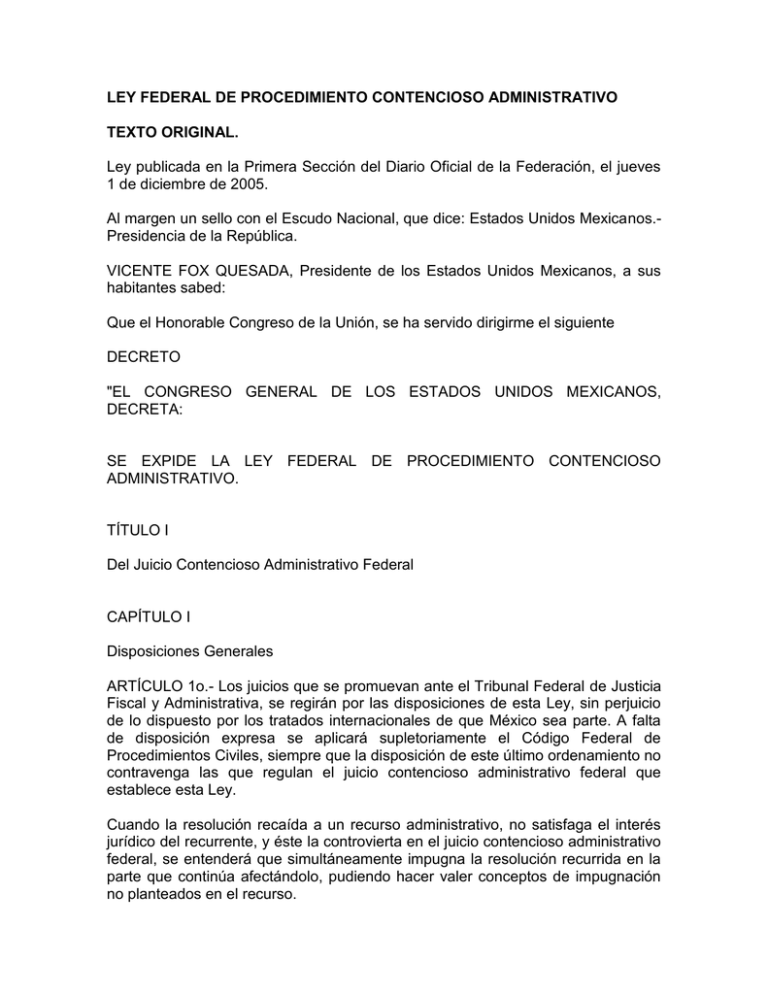 LEY FEDERAL DE PROCEDIMIENTO CONTENCIOSO ADMINISTRATIVO

TEXTO ORIGINAL.

Ley publicada en la Primera Sección del Diario Oficial de la Federación, el jueves 1 de diciembre de 2005.

Al margen un sello con el Escudo Nacional, que dice: Estados Unidos Mexicanos.- Presidencia de la República.

VICENTE FOX QUESADA, Presidente de los Estados Unidos Mexicanos, a sus habitantes sabed:

Que el Honorable Congreso de la Unión, se ha servido dirigirme el siguiente

DECRETO

"EL CONGRESO GENERAL DE LOS ESTADOS UNIDOS MEXICANOS, DECRETA:

SE EXPIDE LA LEY FEDERAL DE PROCEDIMIENTO CONTENCIOSO ADMINISTRATIVO.

TÍTULO I

Del Juicio Contencioso Administrativo Federal

CAPÍTULO I

Disposiciones Generales

ARTÍCULO 1o.- Los juicios que se promuevan ante el Tribunal Federal de Justicia Fiscal y Administrativa, se regirán por las disposiciones de esta Ley, sin perjuicio de lo dispuesto por los tratados internacionales de que México sea parte. A falta de disposición expresa se aplicará supletoriamente el Código Federal de Procedimientos Civiles, siempre que la disposición de este último ordenamiento no contravenga las que regulan el juicio contencioso administrativo federal que establece esta Ley.

Cuando la resolución recaída a un recurso administrativo, no satisfaga el interés jurídico del recurrente, y éste la controvierta en el juicio contencioso administrativo federal, se entenderá que simultáneamente impugna la resolución recurrida en la parte que continúa afectándolo, pudiendo hacer valer conceptos de impugnación no planteados en el recurso.